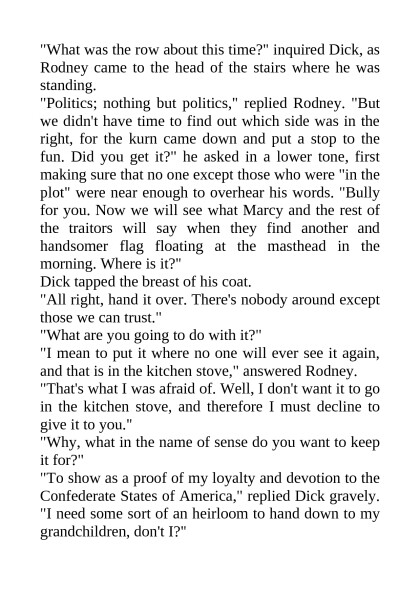 "What was the row about this time?" inquired Dick, as Rodney came to the head of the stairs where he was standing.
"Politics; nothing but politics," replied Rodney. "But we didn't have time to find out which side was in the right, for the kurn came down and put a stop to the fun. Did you get it?" he asked in a lower tone, first making sure that no one except those who were "in the plot" were near enough to overhear his words. "Bully for you. Now we will see what Marcy and the rest of the traitors will say when they find another and handsomer flag floating at the masthead in the morning. Where is it?"
Dick tapped the breast of his coat.
"All right, hand it over. There's nobody around except those we can trust."
"What are you going to do with it?"
"I mean to put it where no one will ever see it again, and that is in the kitchen stove," answered Rodney.
"That's what I was afraid of. Well, I don't want it to go in the kitchen stove, and therefore I must decline to give it to you."
"Why, what in the name of sense do you want to keep it for?"
"To show as a proof of my loyalty and devotion to the Confederate States of America," replied Dick gravely. "I need some sort of an heirloom to hand down to my grandchildren, don't I?"